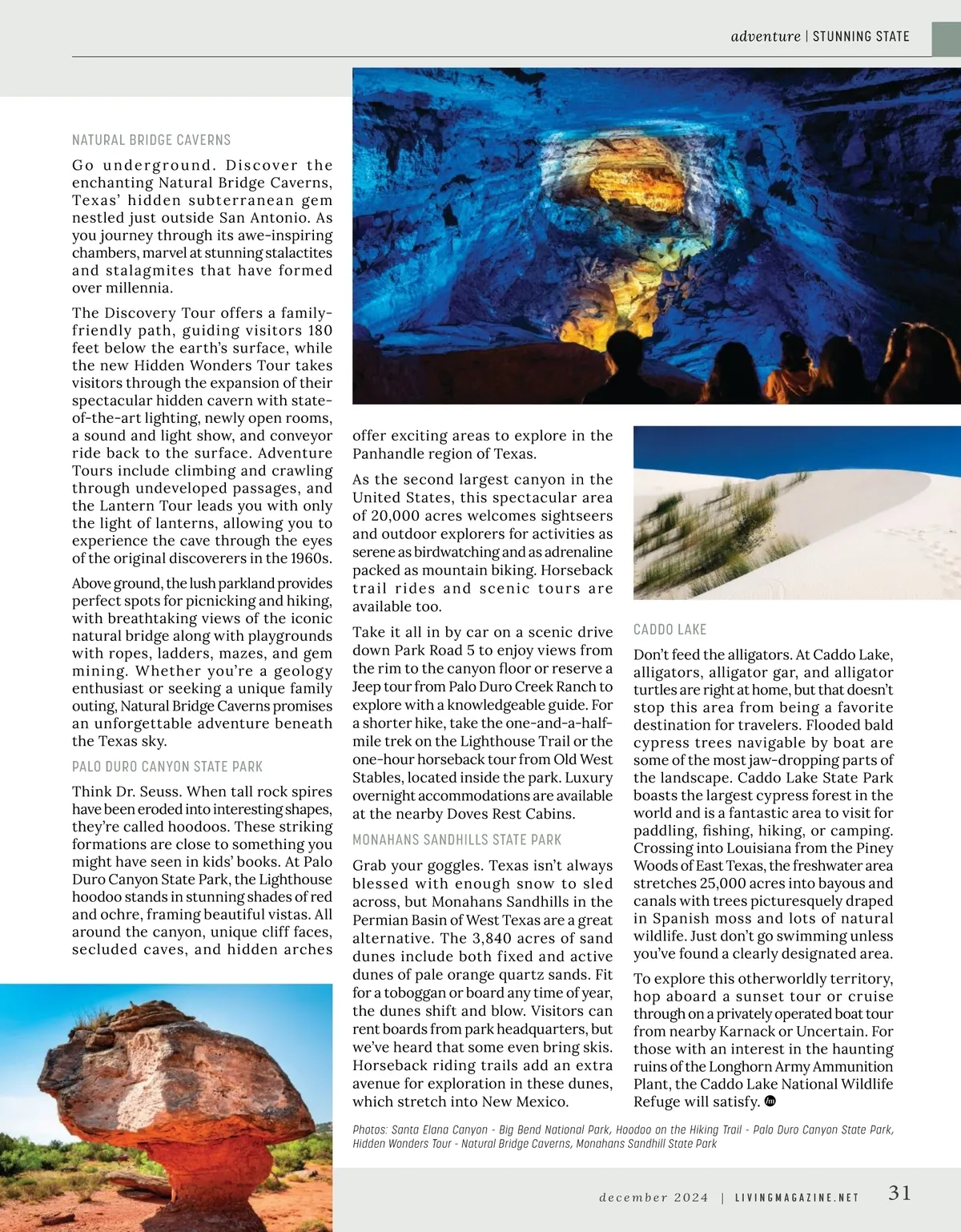 adventure | STUNNING STATE

NATURAL BRIDGE CAVERNS

Go underground. Discover the enchanting Natural Bridge Caverns, Texas' hidden subterranean gem nestled just outside San Antonio. As you journey through its awe-inspiring chambers, marvel at stunning stalactites and stalagmites that have formed over millennia.

The Discovery Tour offers a family-friendly path, guiding visitors 180 feet below the earth's surface, while the new Hidden Wonders Tour takes visitors through the expansion of their spectacular hidden cavern with state-of-the-art lighting, newly open rooms, a sound and light show, and conveyor ride back to the surface. Adventure Tours include climbing and crawling through undeveloped passages, and the Lantern Tour leads you with only the light of lanterns, allowing you to experience the cave through the eyes of the original discoverers in the 1960s.

Above ground, the lush parkland provides perfect spots for picnicking and hiking, with breathtaking views of the iconic natural bridge along with playgrounds with ropes, ladders, mazes, and gem mining. Whether you're a geology enthusiast or seeking a unique family outing, Natural Bridge Caverns promises an unforgettable adventure beneath the Texas sky.

PALO DURO CANYON STATE PARK

Think Dr. Seuss. When tall rock spires have been eroded into interesting shapes, they're called hoodoos. These striking formations are close to something you might have seen in kids' books. At Palo Duro Canyon State Park, the Lighthouse hoodoo stands in stunning shades of red and ochre, framing beautiful vistas. All around the canyon, unique cliff faces, secluded caves, and hidden arches offer exciting areas to explore in the Panhandle region of Texas.

As the second largest canyon in the United States, this spectacular area of 20,000 acres welcomes sightseers and outdoor explorers for activities as serene as birdwatching and as adrenaline packed as mountain biking. Horseback trail rides and scenic tours are available too.

Take it all in by car on a scenic drive down Park Road 5 to enjoy views from the rim to the canyon floor or reserve a Jeep tour from Palo Duro Creek Ranch to explore with a knowledgeable guide. For a shorter hike, take the one-and-a-half-mile trek on the Lighthouse Trail or the one-hour horseback tour from Old West Stables, located inside the park. Luxury overnight accommodations are available at the nearby Doves Rest Cabins.

MONAHANS SANDHILLS STATE PARK

Grab your goggles. Texas isn't always blessed with enough snow to sled across, but Monahans Sandhills in the Permian Basin of West Texas are a great alternative. The 3,840 acres of sand dunes include both fixed and active dunes of pale orange quartz sands. Fit for a toboggan or board any time of year, the dunes shift and blow. Visitors can rent boards from park headquarters, but we've heard that some even bring skis. Horseback riding trails add an extra avenue for exploration in these dunes, which stretch into New Mexico.

CADDO LAKE

Don't feed the alligators. At Caddo Lake, alligators, alligator gar, and alligator turtles are right at home, but that doesn't stop this area from being a favorite destination for travelers. Flooded bald cypress trees navigable by boat are some of the most jaw-dropping parts of the landscape. Caddo Lake State Park boasts the largest cypress forest in the world and is a fantastic area to visit for paddling, fishing, hiking, or camping. Crossing into Louisiana from the Piney Woods of East Texas, the freshwater area stretches 25,000 acres into bayous and canals with trees picturesquely draped in Spanish moss and lots of natural wildlife. Just don't go swimming unless you've found a clearly designated area.

To explore this otherworldly territory, hop aboard a sunset tour or cruise through on a privately operated boat tour from nearby Karnack or Uncertain. For those with an interest in the haunting ruins of the Longhorn Army Ammunition Plant, the Caddo Lake National Wildlife Refuge will satisfy.

Photos: Santa Elana Canyon - Big Bend National Park, Hoodoo on the Hiking Trail - Palo Duro Canyon State Park, Hidden Wonders Tour - Natural Bridge Caverns, Monahans Sandhill State Park

december 2024 | LIVINGMAGAZINE.NET 31